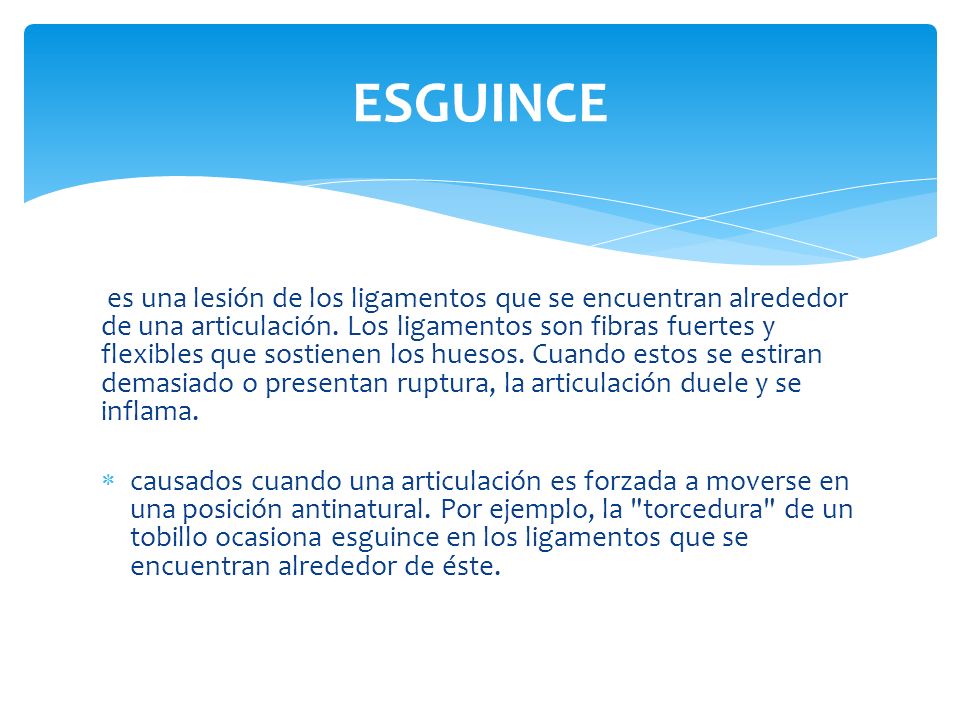 ESGUINCE

es una lesión de los ligamentos que se encuentran alrededor de una articulación. Los ligamentos son fibras fuertes y flexibles que sostienen los huesos. Cuando estos se estiran demasiado o presentan ruptura, la articulación duele y se inflama.

* causados cuando una articulación es forzada a moverse en una posición antinatural. Por ejemplo, la "torcedura" de un tobillo ocasiona esguince en los ligamentos que se encuentran alrededor de éste.